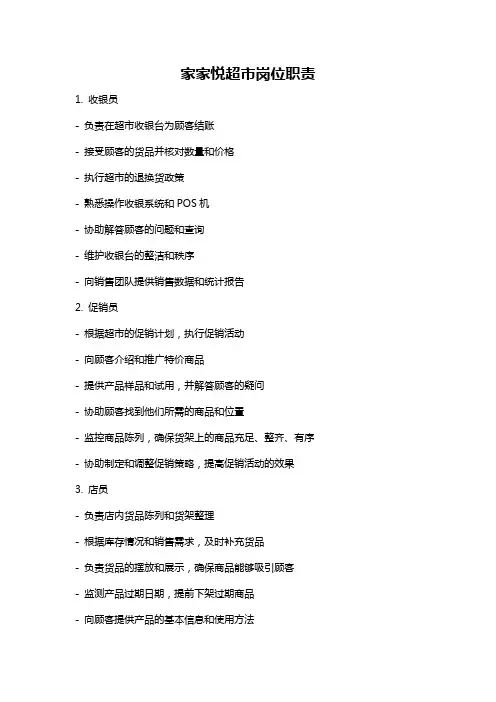 家家悦超市岗位职责

1. 收银员

- 负责在超市收银台为顾客结账

- 接受顾客的货品并核对数量和价格

- 执行超市的退换货政策

- 熟悉操作收银系统和 POS 机

- 协助解答顾客的问题和查询

- 维护收银台的整洁和秩序

- 向销售团队提供销售数据和统计报告

2. 促销员

- 根据超市的促销计划，执行促销活动

- 向顾客介绍和推广特价商品

- 提供产品样品和试用，并解答顾客的疑问

- 协助顾客找到他们所需的商品和位置

- 监控商品陈列，确保货架上的商品充足、整齐、有序

- 协助制定和调整促销策略，提高促销活动的效果

3. 店员

- 负责店内货品陈列和货架整理

- 根据库存情况和销售需求，及时补充货品

- 负责货品的摆放和展示，确保商品能够吸引顾客

- 监测产品过期日期，提前下架过期商品

- 向顾客提供产品的基本信息和使用方法